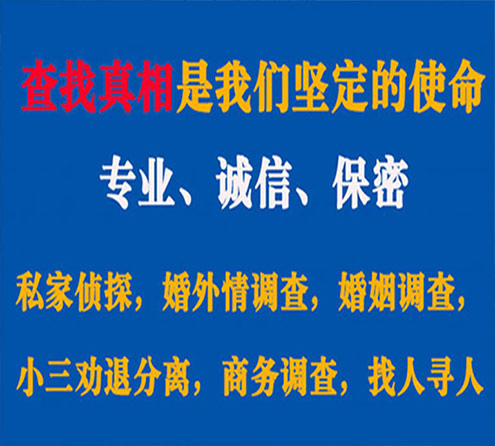 查找真相是我们坚定的使命

专业、诚信、保密

私家侦探，婚外情调查，婚姻调查，

小三劝退分离，商务调查，找人寻人